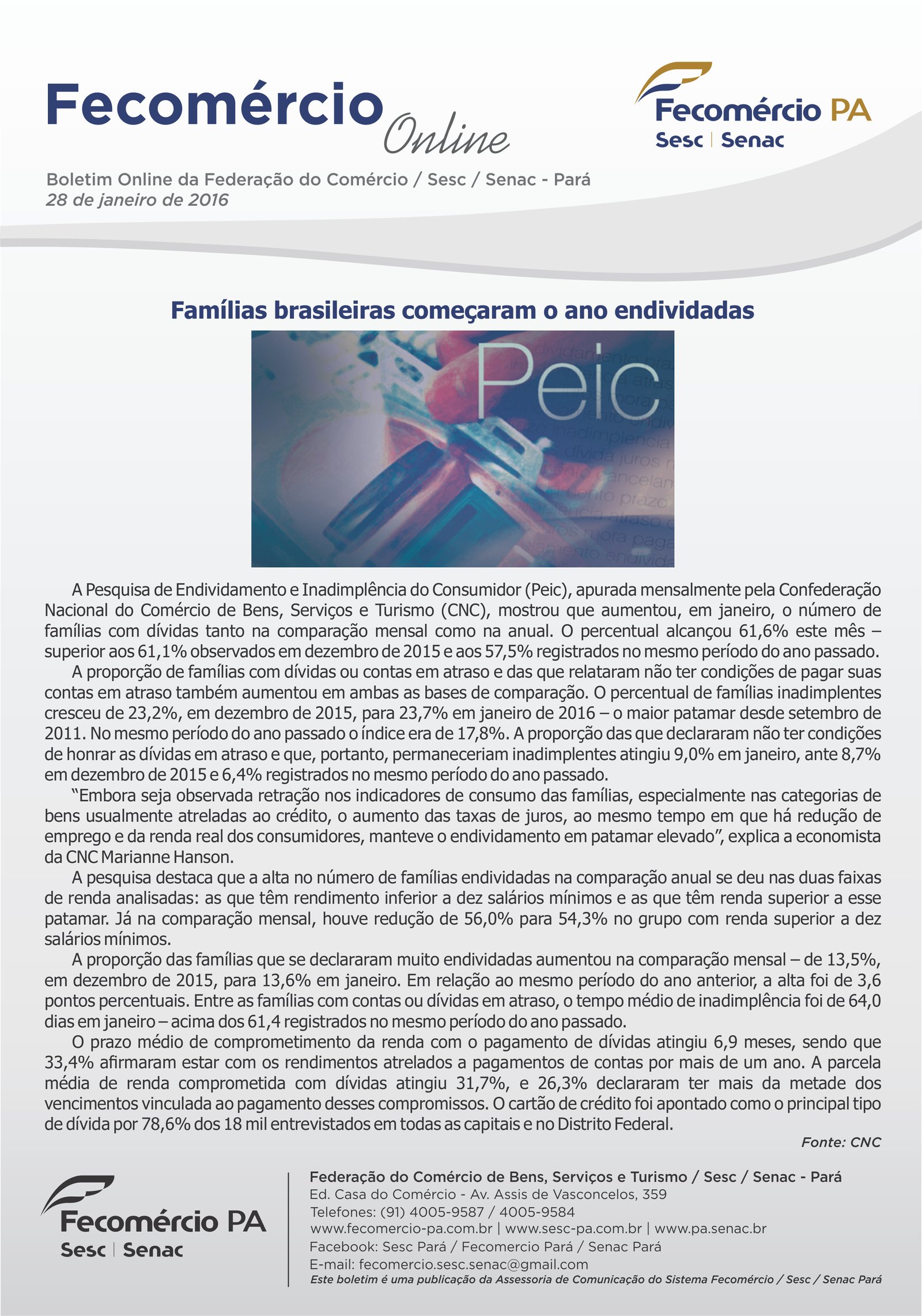 Fecomércio Online

Fecomércio PA
Sesc | Senac

Boletim Online da Federação do Comércio / Sesc / Senac - Pará
28 de janeiro de 2016

Famílias brasileiras começaram o ano endividadas

Peic

A Pesquisa de Endividamento e Inadimplência do Consumidor (Peic), apurada mensalmente pela Confederação Nacional do Comércio de Bens, Serviços e Turismo (CNC), mostrou que aumentou, em janeiro, o número de famílias com dívidas tanto na comparação mensal como na anual. O percentual alcançou 61,6% este mês – superior aos 61,1% observados em dezembro de 2015 e aos 57,5% registrados no mesmo período do ano passado.

A proporção de famílias com dívidas ou contas em atraso e das que relataram não ter condições de pagar suas contas em atraso também aumentou em ambas as bases de comparação. O percentual de famílias inadimplentes cresceu de 23,2%, em dezembro de 2015, para 23,7% em janeiro de 2016 – o maior patamar desde setembro de 2011. No mesmo período do ano passado o índice era de 17,8%. A proporção das que declararam não ter condições de honrar as dívidas em atraso e que, portanto, permaneceriam inadimplentes atingiu 9,0% em janeiro, ante 8,7% em dezembro de 2015 e 6,4% registrados no mesmo período do ano passado.

"Embora seja observada retração nos indicadores de consumo das famílias, especialmente nas categorias de bens usualmente atreladas ao crédito, o aumento das taxas de juros, ao mesmo tempo em que há redução de emprego e da renda real dos consumidores, manteve o endividamento em patamar elevado", explica a economista da CNC Marianne Hanson.

A pesquisa destaca que a alta no número de famílias endividadas na comparação anual se deu nas duas faixas de renda analisadas: as que têm rendimento inferior a dez salários mínimos e as que têm renda superior a esse patamar. Já na comparação mensal, houve redução de 56,0% para 54,3% no grupo com renda superior a dez salários mínimos.

A proporção das famílias que se declararam muito endividadas aumentou na comparação mensal – de 13,5%, em dezembro de 2015, para 13,6% em janeiro. Em relação ao mesmo período do ano anterior, a alta foi de 3,6 pontos percentuais. Entre as famílias com contas ou dívidas em atraso, o tempo médio de inadimplência foi de 64,0 dias em janeiro – acima dos 61,4 registrados no mesmo período do ano passado.

O prazo médio de comprometimento da renda com o pagamento de dívidas atingiu 6,9 meses, sendo que 33,4% afirmaram estar com os rendimentos atrelados a pagamentos de contas por mais de um ano. A parcela média de renda comprometida com dívidas atingiu 31,7%, e 26,3% declararam ter mais da metade dos vencimentos vinculada ao pagamento desses compromissos. O cartão de crédito foi apontado como o principal tipo de dívida por 78,6% dos 18 mil entrevistados em todas as capitais e no Distrito Federal.

Fonte: CNC

Fecomércio PA
Sesc | Senac

Federação do Comércio de Bens, Serviços e Turismo / Sesc / Senac - Pará
Ed. Casa do Comércio - Av. Assis de Vasconcelos, 359
Telefones: (91) 4005-9587 / 4005-9584
www.fecomercio-pa.com.br | www.sesc-pa.com.br | www.pa.senac.br
Facebook: Sesc Pará / Fecomercio Pará / Senac Pará
E-mail: fecomercio.sesc.senac@gmail.com
Este boletim é uma publicação da Assessoria de Comunicação do Sistema Fecomércio / Sesc / Senac Pará